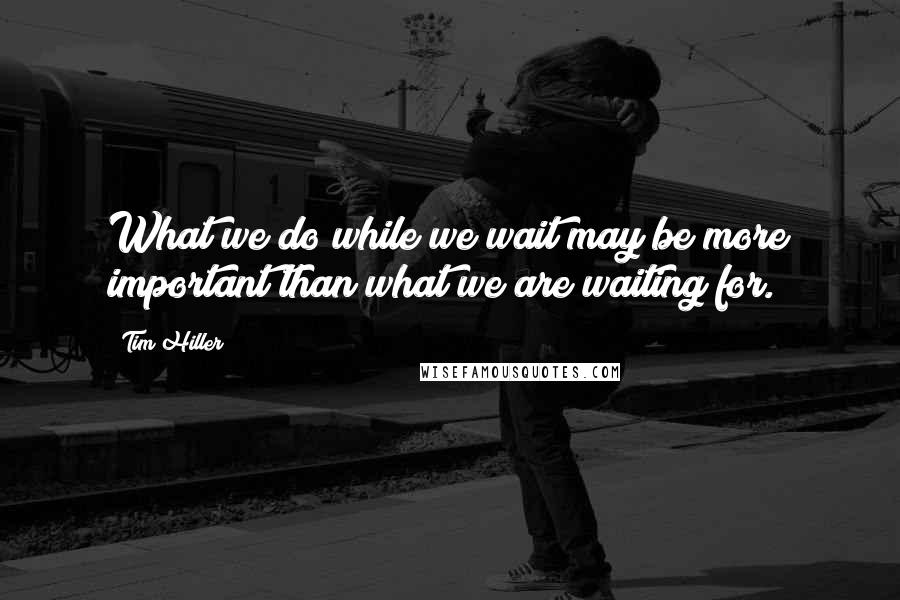 What we do while we wait may be more important than what we are waiting for.

Tim Hiller

WISEFAMOUSQUOTES.COM